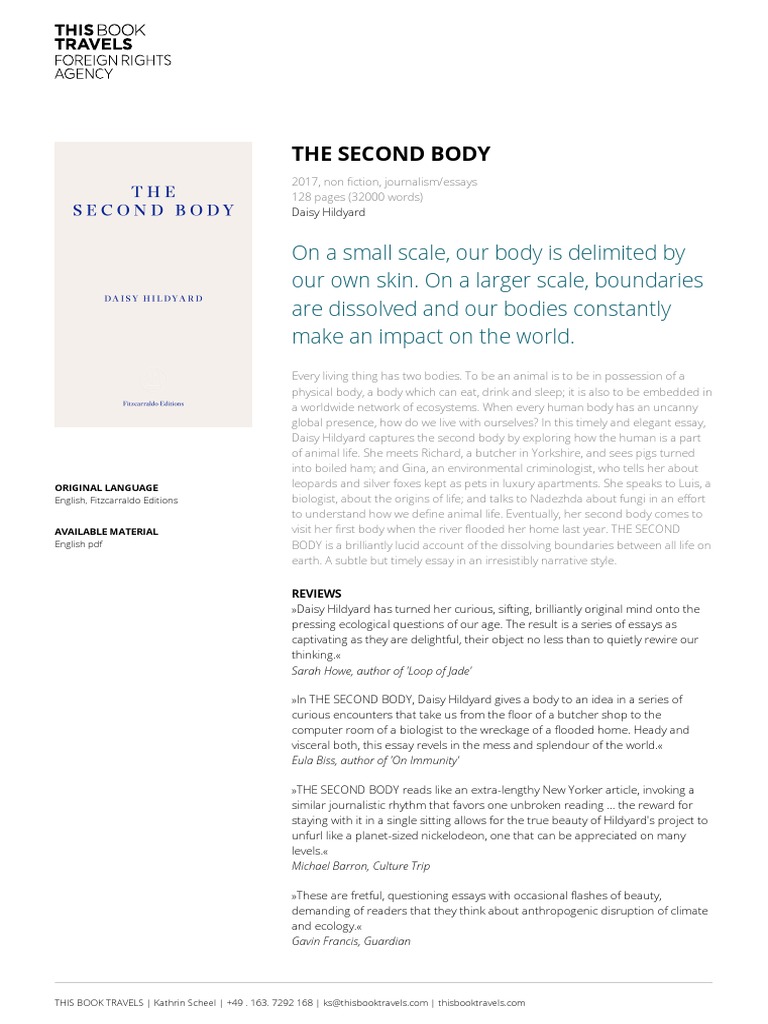 THIS BOOK TRAVELS
FOREIGN RIGHTS AGENCY

THE SECOND BODY

DAISY HILDYARD

Fitzcarraldo Editions

ORIGINAL LANGUAGE
English, Fitzcarraldo Editions

AVAILABLE MATERIAL
English pdf

THE SECOND BODY

2017, non fiction, journalism/essays
128 pages (32000 words)
Daisy Hildyard

On a small scale, our body is delimited by our own skin. On a larger scale, boundaries are dissolved and our bodies constantly make an impact on the world.

Every living thing has two bodies. To be an animal is to be in possession of a physical body, a body which can eat, drink and sleep; it is also to be embedded in a worldwide network of ecosystems. When every human body has an uncanny global presence, how do we live with ourselves? In this timely and elegant essay, Daisy Hildyard captures the second body by exploring how the human is a part of animal life. She meets Richard, a butcher in Yorkshire, and sees pigs turned into boiled ham; and Gina, an environmental criminologist, who tells her about leopards and silver foxes kept as pets in luxury apartments. She speaks to Luis, a biologist, about the origins of life; and talks to Nadezhda about fungi in an effort to understand how we define animal life. Eventually, her second body comes to visit her first body when the river flooded her home last year. THE SECOND BODY is a brilliantly lucid account of the dissolving boundaries between all life on earth. A subtle but timely essay in an irresistibly narrative style.

REVIEWS
»Daisy Hildyard has turned her curious, sifting, brilliantly original mind onto the pressing ecological questions of our age. The result is a series of essays as captivating as they are delightful, their object no less than to quietly rewire our thinking.«
Sarah Howe, author of 'Loop of Jade'

»In THE SECOND BODY, Daisy Hildyard gives a body to an idea in a series of curious encounters that take us from the floor of a butcher shop to the computer room of a biologist to the wreckage of a flooded home. Heady and visceral both, this essay revels in the mess and splendour of the world.«
Eula Biss, author of 'On Immunity'

»THE SECOND BODY reads like an extra-lengthy New Yorker article, invoking a similar journalistic rhythm that favors one unbroken reading … the reward for staying with it in a single sitting allows for the true beauty of Hildyard's project to unfurl like a planet-sized nickelodeon, one that can be appreciated on many levels.«
Michael Barron, Culture Trip

»These are fretful, questioning essays with occasional flashes of beauty, demanding of readers that they think about anthropogenic disruption of climate and ecology.«
Gavin Francis, Guardian

THIS BOOK TRAVELS | Kathrin Scheel | +49 . 163. 7292 168 | ks@thisbooktravels.com | thisbooktravels.com